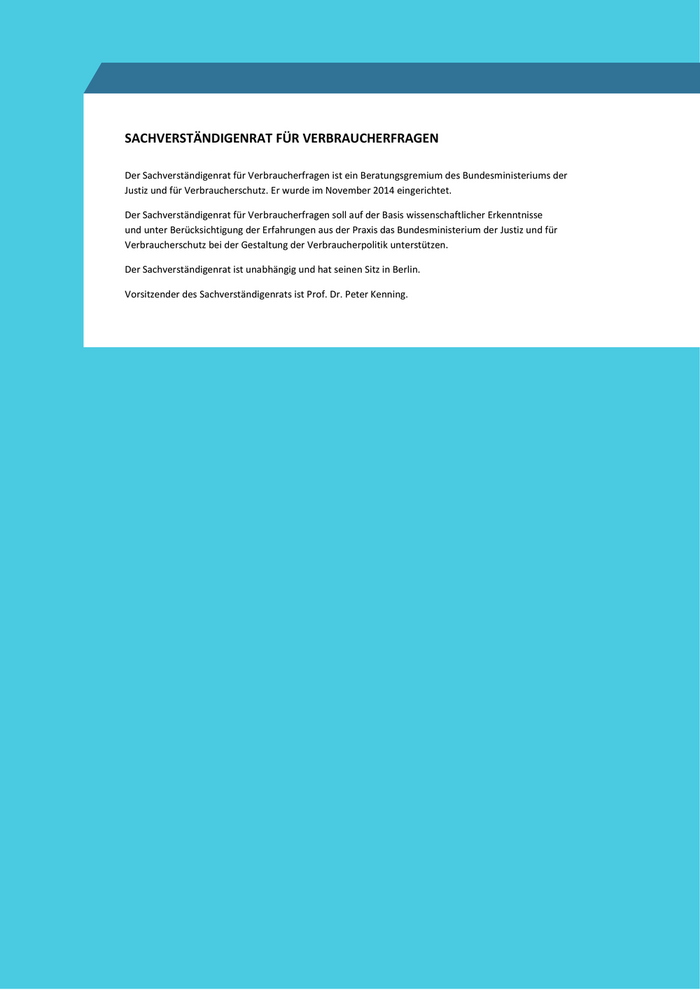 SACHVERSTÄNDIGENRAT FÜR VERBRAUCHERFRAGEN

Der Sachverständigenrat für Verbraucherfragen ist ein Beratungsgremium des Bundesministeriums der Justiz und für Verbraucherschutz. Er wurde im November 2014 eingerichtet.

Der Sachverständigenrat für Verbraucherfragen soll auf der Basis wissenschaftlicher Erkenntnisse und unter Berücksichtigung der Erfahrungen aus der Praxis das Bundesministerium der Justiz und für Verbraucherschutz bei der Gestaltung der Verbraucherpolitik unterstützen.

Der Sachverständigenrat ist unabhängig und hat seinen Sitz in Berlin.

Vorsitzender des Sachverständigenrats ist Prof. Dr. Peter Kenning.